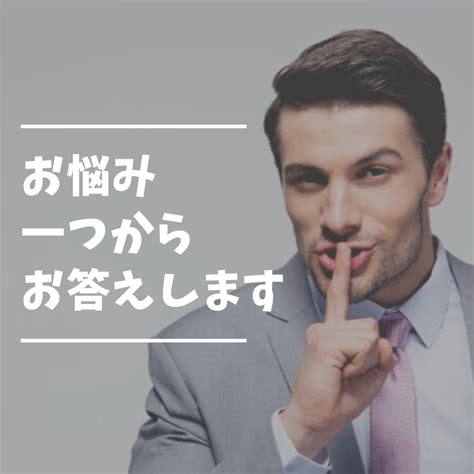 お悩み
一つから
お答えします